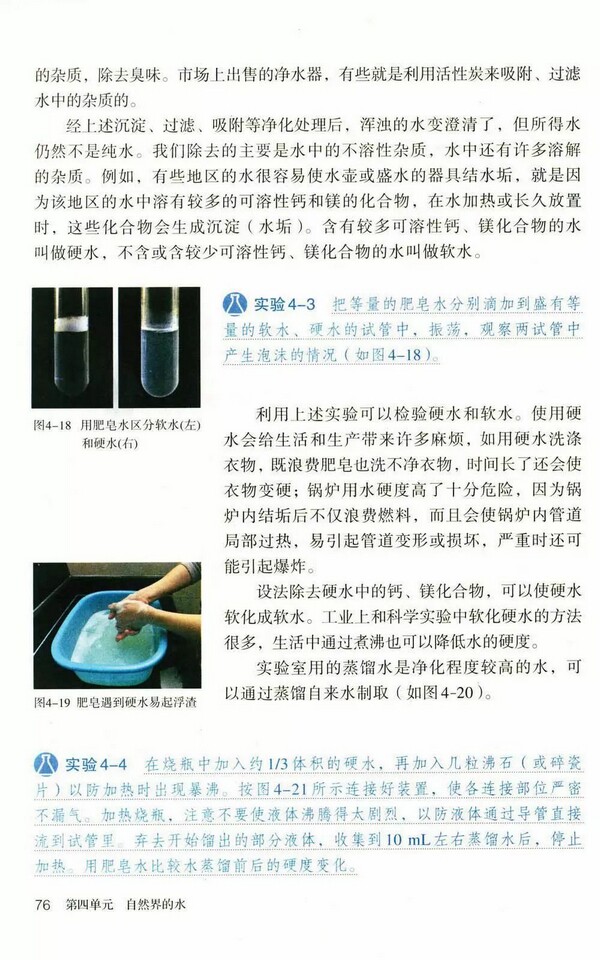 的杂质，除去臭味。市场上出售的净水器，有些就是利用活性炭来吸附、过滤水中的杂质的。

经上述沉淀、过滤、吸附等净化处理后，浑浊的水变澄清了，但所得水仍然不是纯水。我们除去的主要是水中的不溶性杂质，水中还有许多溶解的杂质。例如，有些地区的水很容易使水壶或盛水的器具结水垢，就是因为该地区的水中溶有较多的可溶性钙和镁的化合物，在水加热或长久放置时，这些化合物会生成沉淀（水垢）。含有较多可溶性钙、镁化合物的水叫做硬水，不含或含较少可溶性钙、镁化合物的水叫做软水。

实验4-3 把等量的肥皂水分别滴加到盛有等量的软水、硬水的试管中，振荡，观察两试管中产生泡沫的情况（如图4-18）。

图4-18 用肥皂水区分软水(左)和硬水(右)

利用上述实验可以检验硬水和软水。使用硬水会给生活和生产带来许多麻烦，如用硬水洗涤衣物，既浪费肥皂也洗不净衣物，时间长了还会使衣物变硬；锅炉用水硬度高了十分危险，因为锅炉内结垢后不仅浪费燃料，而且会使锅炉内管道局部过热，易引起管道变形或损坏，严重时还可能引起爆炸。

设法除去硬水中的钙、镁化合物，可以使硬水软化成软水。工业上和科学实验中软化硬水的方法很多，生活中通过煮沸也可以降低水的硬度。

实验室用的蒸馏水是净化程度较高的水，可以通过蒸馏自来水制取（如图4-20）。

图4-19 肥皂遇到硬水易起浮渣

实验4-4 在烧瓶中加入约1/3体积的硬水，再加入几粒沸石（或碎瓷片）以防加热时出现暴沸。按图4-21所示连接好装置，使各连接部位严密不漏气。加热烧瓶，注意不要使液体沸腾得太剧烈，以防液体通过导管直接流到试管里。弃去开始馏出的部分液体，收集到10 mL左右蒸馏水后，停止加热。用肥皂水比较水蒸馏前后的硬度变化。

76 第四单元 自然界的水